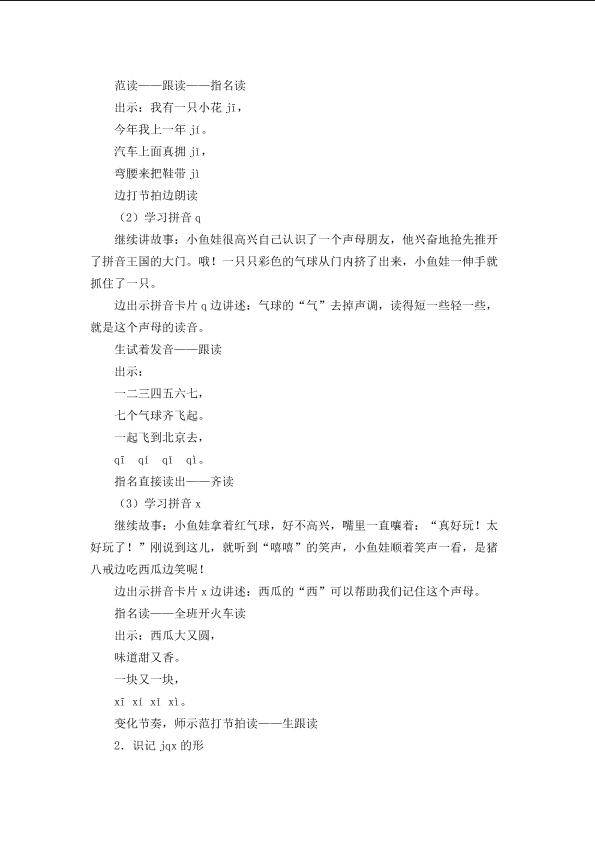 范读——跟读——指名读

出示：我有一只小花 jī，

今年我上一年 jí。

汽车上面真拥 jǐ，

弯腰来把鞋带 jì

边打节拍边朗读

（2）学习拼音 q

继续讲故事：小鱼娃很高兴自己认识了一个声母朋友，他兴奋地抢先推开了拼音王国的大门。哦！一只只彩色的气球从门内挤了出来，小鱼娃一伸手就抓住了一只。

边出示拼音卡片 q 边讲述：气球的“气”去掉声调，读得短一些轻一些，就是这个声母的读音。

生试着发音——跟读

出示：

一二三四五六七，

七个气球齐飞起。

一起飞到北京去，

qī qí qǐ qì。

指名直接读出——齐读

（3）学习拼音 x

继续故事：小鱼娃拿着红气球，好不高兴，嘴里一直嚷着：“真好玩！太好玩了！”刚说到这儿，就听到“嘻嘻”的笑声，小鱼娃顺着笑声一看，是猪八戒边吃西瓜边笑呢！

边出示拼音卡片 x 边讲述：西瓜的“西”可以帮助我们记住这个声母。

指名读——全班开火车读

出示：西瓜大又圆，

味道甜又香。

一块又一块，

xī xí xǐ xì。

变化节奏，师示范打节拍读——生跟读

2．识记 jqx 的形